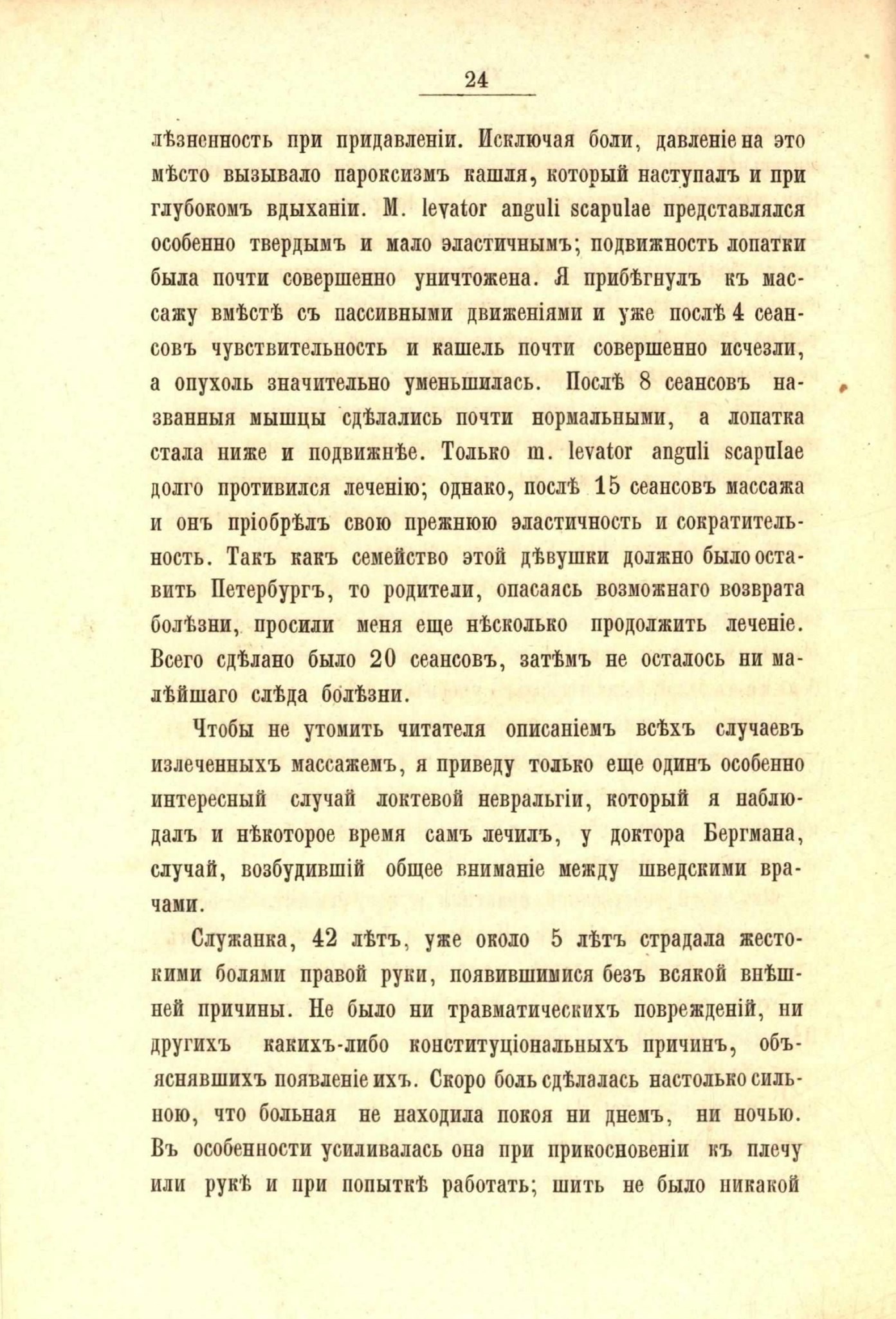 24

лѣзненность при придавленіи. Исключая боли, давленіе на это мѣсто вызывало пароксизмъ кашля, который наступалъ и при глубокомъ вдыханіи. M. levator anguli scapulae представлялся особенно твердымъ и мало эластичнымъ; подвижность лопатки была почти совершенно уничтожена. Я прибѣгнулъ къ массажу вмѣстѣ съ пассивными движеніями и уже послѣ 4 сеансовъ чувствительность и кашель почти совершенно исчезли, а опухоль значительно уменьшилась. Послѣ 8 сеансовъ названныя мышцы сдѣлались почти нормальными, а лопатка стала ниже и подвижнѣе. Только m. levator anguli scapulae долго противился леченію; однако, послѣ 15 сеансовъ массажа и онъ пріобрѣлъ свою прежнюю эластичность и сократительность. Такъ какъ семейство этой дѣвушки должно было оставить Петербургъ, то родители, опасаясь возможнаго возврата болѣзни, просили меня еще нѣсколько продолжить леченіе. Всего сдѣлано было 20 сеансовъ, затѣмъ не осталось ни малѣйшаго слѣда болѣзни.

Чтобы не утомить читателя описаніемъ всѣхъ случаевъ излеченныхъ массажемъ, я приведу только еще одинъ особенно интересный случай локтевой невральгіи, который я наблюдалъ и нѣкоторое время самъ лечилъ, у доктора Бергмана, случай, возбудившій общее вниманіе между шведскими врачами.

Служанка, 42 лѣтъ, уже около 5 лѣтъ страдала жестокими болями правой руки, появившимися безъ всякой внѣшней причины. Не было ни травматическихъ поврежденій, ни другихъ какихъ-либо конституціональныхъ причинъ, объяснявшихъ появленіе ихъ. Скоро боль сдѣлалась настолько сильною, что больная не находила покоя ни днемъ, ни ночью. Въ особенности усиливалась она при прикосновеніи къ плечу или рукѣ и при попыткѣ работать; шить не было никакой